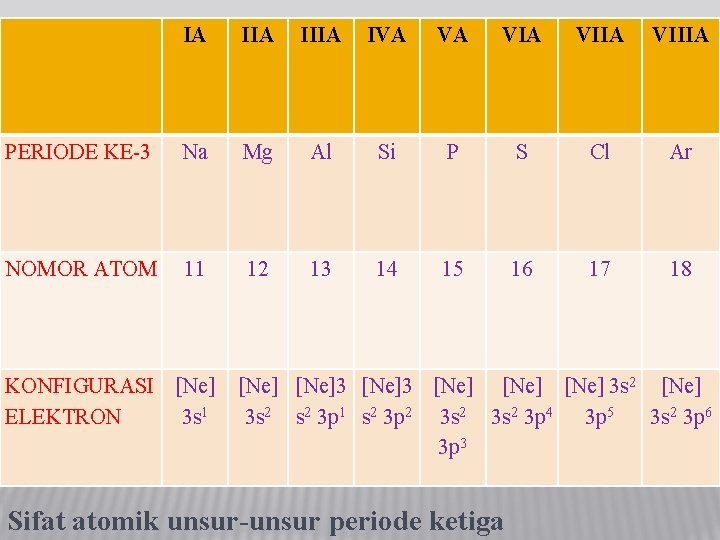 | | IA | IIA | IIIA | IVA | VA | VIA | VIIA | VIIIA |
|---|---|---|---|---|---|---|---|---|
| PERIODE KE-3 | Na | Mg | Al | Si | P | S | Cl | Ar |
| NOMOR ATOM | 11 | 12 | 13 | 14 | 15 | 16 | 17 | 18 |
| KONFIGURASI ELEKTRON | [Ne] $3s^1$ | [Ne] $3s^2$ | [Ne]$3s^2$ $3p^1$ | [Ne]$3s^2$ $3p^2$ | [Ne] $3s^2$ $3p^3$ | [Ne] $3s^2$ $3p^4$ | [Ne] $3s^2$ $3p^5$ | [Ne] $3s^2$ $3p^6$ |

Sifat atomik unsur-unsur periode ketiga